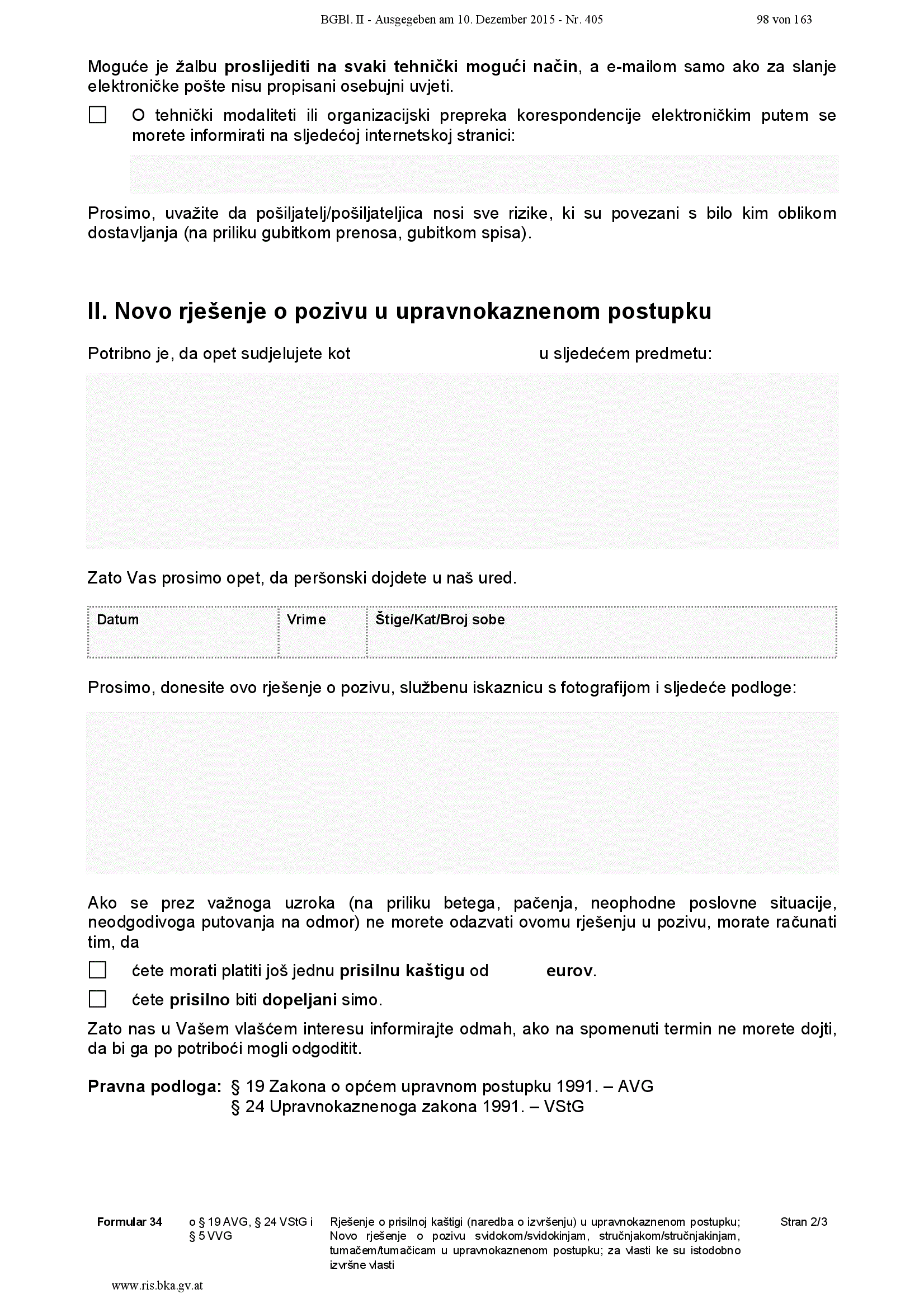 BGBl. II - Ausgegeben am 10. Dezember 2015 - Nr. 405 98 von 163

Moguće je žalbu proslijediti na svaki tehnički mogući način, a e-mailom samo ako za slanje elektroničke pošte nisu propisani osebujni uvjeti.

☐ O tehnički modaliteti ili organizacijski prepreka korespondencije elektroničkim putem se morete informirati na sljedećoj internetskoj stranici:

Prosimo, uvažite da pošiljatelj/pošiljateljica nosi sve rizike, ki su povezani s bilo kim oblikom dostavljanja (na priliku gubitkom prenosa, gubitkom spisa).

II. Novo rješenje o pozivu u upravnokaznenom postupku

Potribno je, da opet sudjelujete kot u sljedećem predmetu:

Zato Vas prosimo opet, da peršonski dojdete u naš ured.

| Datum | Vrime | Štige/Kat/Broj sobe |
|---|---|---|
| | | |

Prosimo, donesite ovo rješenje o pozivu, službenu iskaznicu s fotografijom i sljedeće podloge:

Ako se prez važnoga uzroka (na priliku betega, pačenja, neophodne poslovne situacije, neodgodivoga putovanja na odmor) ne morete odazvati ovomu rješenju u pozivu, morate računati tim, da

☐ ćete morati platiti još jednu prisilnu kaštigu od eurov.

☐ ćete prisilno biti dopeljani simo.

Zato nas u Vašem vlašćem interesu informirajte odmah, ako na spomenuti termin ne morete dojti, da bi ga po potriboći mogli odgoditit.

Pravna podloga: § 19 Zakona o općem upravnom postupku 1991. – AVG
§ 24 Upravnokaznenoga zakona 1991. – VStG

Formular 34 o § 19 AVG, § 24 VStG i § 5 VVG Rješenje o prisilnoj kaštigi (naredba o izvršenju) u upravnokaznenom postupku; Novo rješenje o pozivu svidokom/svidokinjam, stručnjakom/stručnjakinjam, tumačem/tumačicam u upravnokaznenom postupku; za vlasti ke su istodobno izvršne vlasti Stran 2/3

www.ris.bka.gv.at